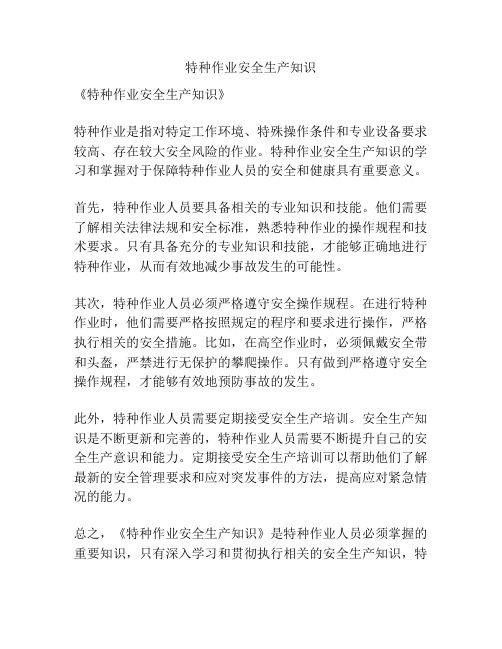 特种作业安全生产知识

《特种作业安全生产知识》

特种作业是指对特定工作环境、特殊操作条件和专业设备要求较高、存在较大安全风险的作业。特种作业安全生产知识的学习和掌握对于保障特种作业人员的安全和健康具有重要意义。

首先，特种作业人员要具备相关的专业知识和技能。他们需要了解相关法律法规和安全标准，熟悉特种作业的操作规程和技术要求。只有具备充分的专业知识和技能，才能够正确地进行特种作业，从而有效地减少事故发生的可能性。

其次，特种作业人员必须严格遵守安全操作规程。在进行特种作业时，他们需要严格按照规定的程序和要求进行操作，严格执行相关的安全措施。比如，在高空作业时，必须佩戴安全带和头盔，严禁进行无保护的攀爬操作。只有做到严格遵守安全操作规程，才能够有效地预防事故的发生。

此外，特种作业人员需要定期接受安全生产培训。安全生产知识是不断更新和完善的，特种作业人员需要不断提升自己的安全生产意识和能力。定期接受安全生产培训可以帮助他们了解最新的安全管理要求和应对突发事件的方法，提高应对紧急情况的能力。

总之，《特种作业安全生产知识》是特种作业人员必须掌握的重要知识，只有深入学习和贯彻执行相关的安全生产知识，特